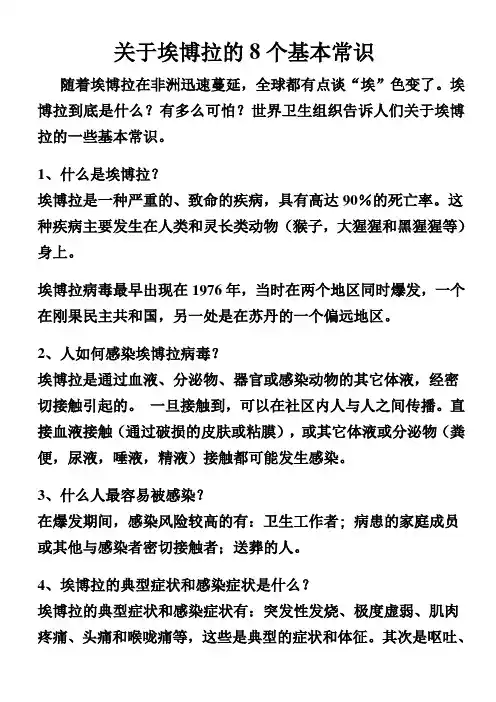 关于埃博拉的 8 个基本常识

随着埃博拉在非洲迅速蔓延，全球都有点谈“埃”色变了。埃博拉到底是什么？有多么可怕？世界卫生组织告诉人们关于埃博拉的一些基本常识。

1、什么是埃博拉？
埃博拉是一种严重的、致命的疾病，具有高达 90%的死亡率。这种疾病主要发生在人类和灵长类动物（猴子，大猩猩和黑猩猩等）身上。

埃博拉病毒最早出现在 1976 年，当时在两个地区同时爆发，一个在刚果民主共和国，另一处是在苏丹的一个偏远地区。

2、人如何感染埃博拉病毒？
埃博拉是通过血液、分泌物、器官或感染动物的其它体液，经密切接触引起的。 一旦接触到，可以在社区内人与人之间传播。直接血液接触（通过破损的皮肤或粘膜），或其它体液或分泌物（粪便，尿液，唾液，精液）接触都可能发生感染。

3、什么人最容易被感染？
在爆发期间，感染风险较高的有：卫生工作者；病患的家庭成员或其他与感染者密切接触者；送葬的人。

4、埃博拉的典型症状和感染症状是什么？
埃博拉的典型症状和感染症状有：突发性发烧、极度虚弱、肌肉疼痛、头痛和喉咙痛等，这些是典型的症状和体征。其次是呕吐、